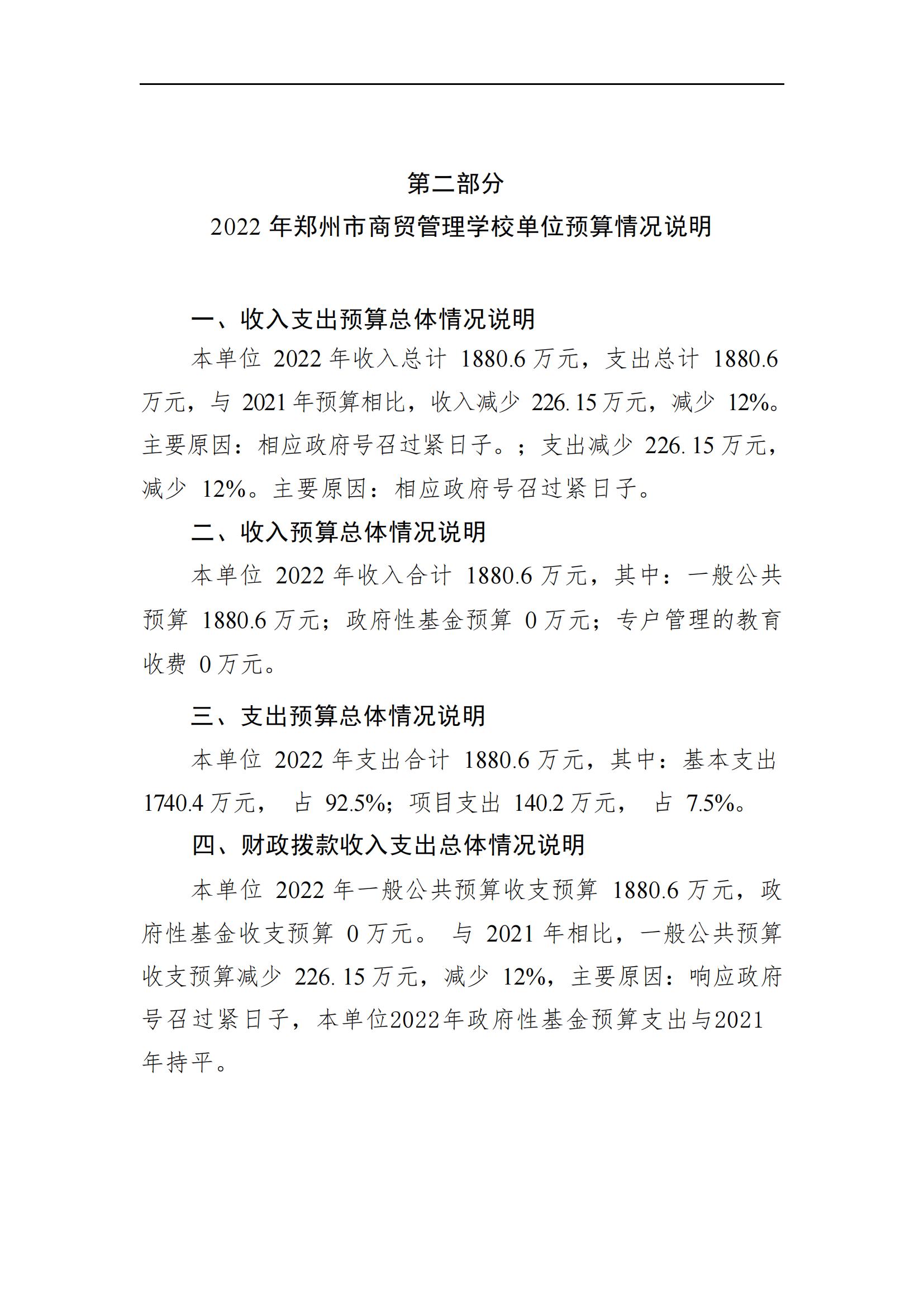 第二部分

2022 年郑州市商贸管理学校单位预算情况说明

一、收入支出预算总体情况说明

本单位 2022 年收入总计 1880.6 万元，支出总计 1880.6 万元，与 2021 年预算相比，收入减少 226.15 万元，减少 12%。主要原因：相应政府号召过紧日子。；支出减少 226.15 万元，减少 12%。主要原因：相应政府号召过紧日子。

二、收入预算总体情况说明

本单位 2022 年收入合计 1880.6 万元，其中：一般公共预算 1880.6 万元；政府性基金预算 0 万元；专户管理的教育收费 0 万元。

三、支出预算总体情况说明

本单位 2022 年支出合计 1880.6 万元，其中：基本支出 1740.4 万元， 占 92.5%；项目支出 140.2 万元， 占 7.5%。

四、财政拨款收入支出总体情况说明

本单位 2022 年一般公共预算收支预算 1880.6 万元，政府性基金收支预算 0 万元。 与 2021 年相比，一般公共预算收支预算减少 226.15 万元，减少 12%，主要原因：响应政府号召过紧日子，本单位2022年政府性基金预算支出与2021年持平。